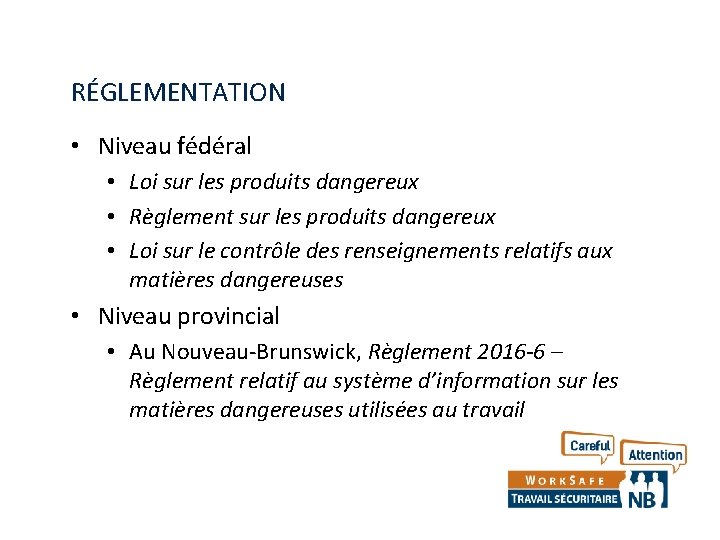 RÉGLEMENTATION

• Niveau fédéral
  • Loi sur les produits dangereux
  • Règlement sur les produits dangereux
  • Loi sur le contrôle des renseignements relatifs aux matières dangereuses
• Niveau provincial
  • Au Nouveau-Brunswick, Règlement 2016-6 – Règlement relatif au système d'information sur les matières dangereuses utilisées au travail

Careful
Attention
WORKSAFE
TRAVAIL SÉCURITAIRE
NB